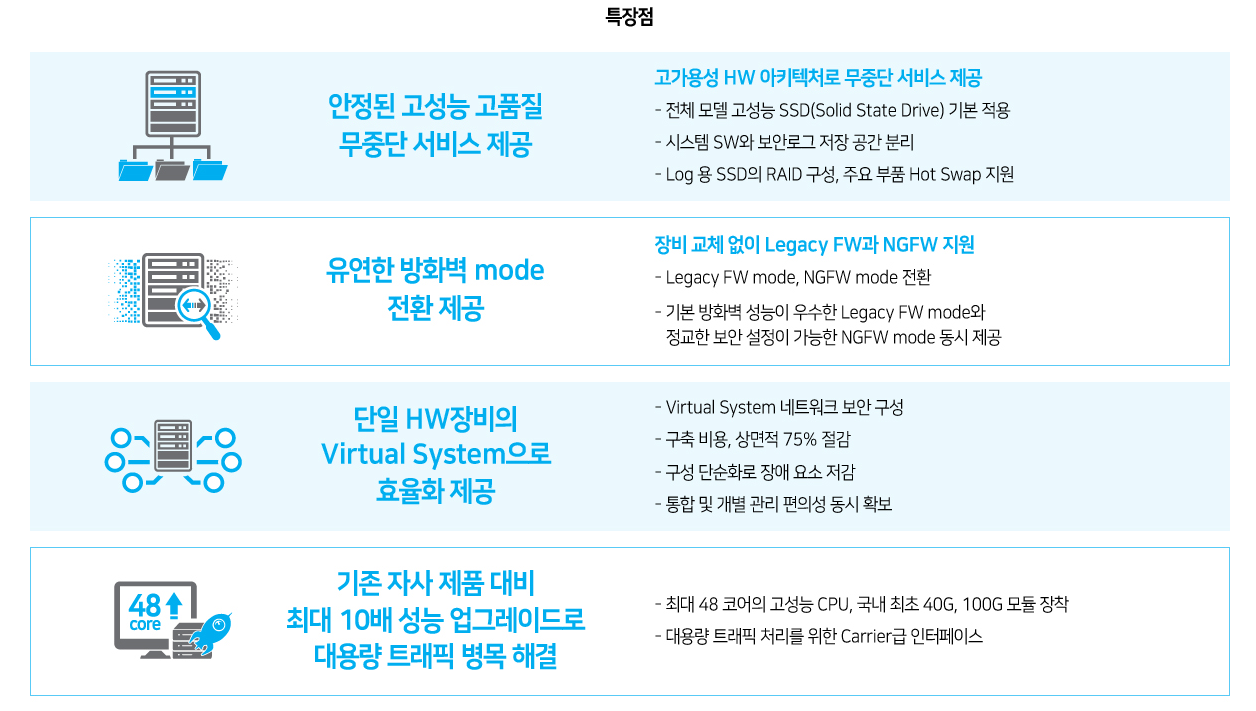 특장점

안정된 고성능 고품질
무중단 서비스 제공

고가용성 HW 아키텍처로 무중단 서비스 제공
- 전체 모델 고성능 SSD(Solid State Drive) 기본 적용
- 시스템 SW와 보안로그 저장 공간 분리
- Log 용 SSD의 RAID 구성, 주요 부품 Hot Swap 지원

유연한 방화벽 mode
전환 제공

장비 교체 없이 Legacy FW과 NGFW 지원
- Legacy FW mode, NGFW mode 전환
- 기본 방화벽 성능이 우수한 Legacy FW mode와 정교한 보안 설정이 가능한 NGFW mode 동시 제공

단일 HW장비의
Virtual System으로
효율화 제공

- Virtual System 네트워크 보안 구성
- 구축 비용, 상면적 75% 절감
- 구성 단순화로 장애 요소 저감
- 통합 및 개별 관리 편의성 동시 확보

48
core

기존 자사 제품 대비
최대 10배 성능 업그레이드로
대용량 트래픽 병목 해결

- 최대 48 코어의 고성능 CPU, 국내 최초 40G, 100G 모듈 장착
- 대용량 트래픽 처리를 위한 Carrier급 인터페이스